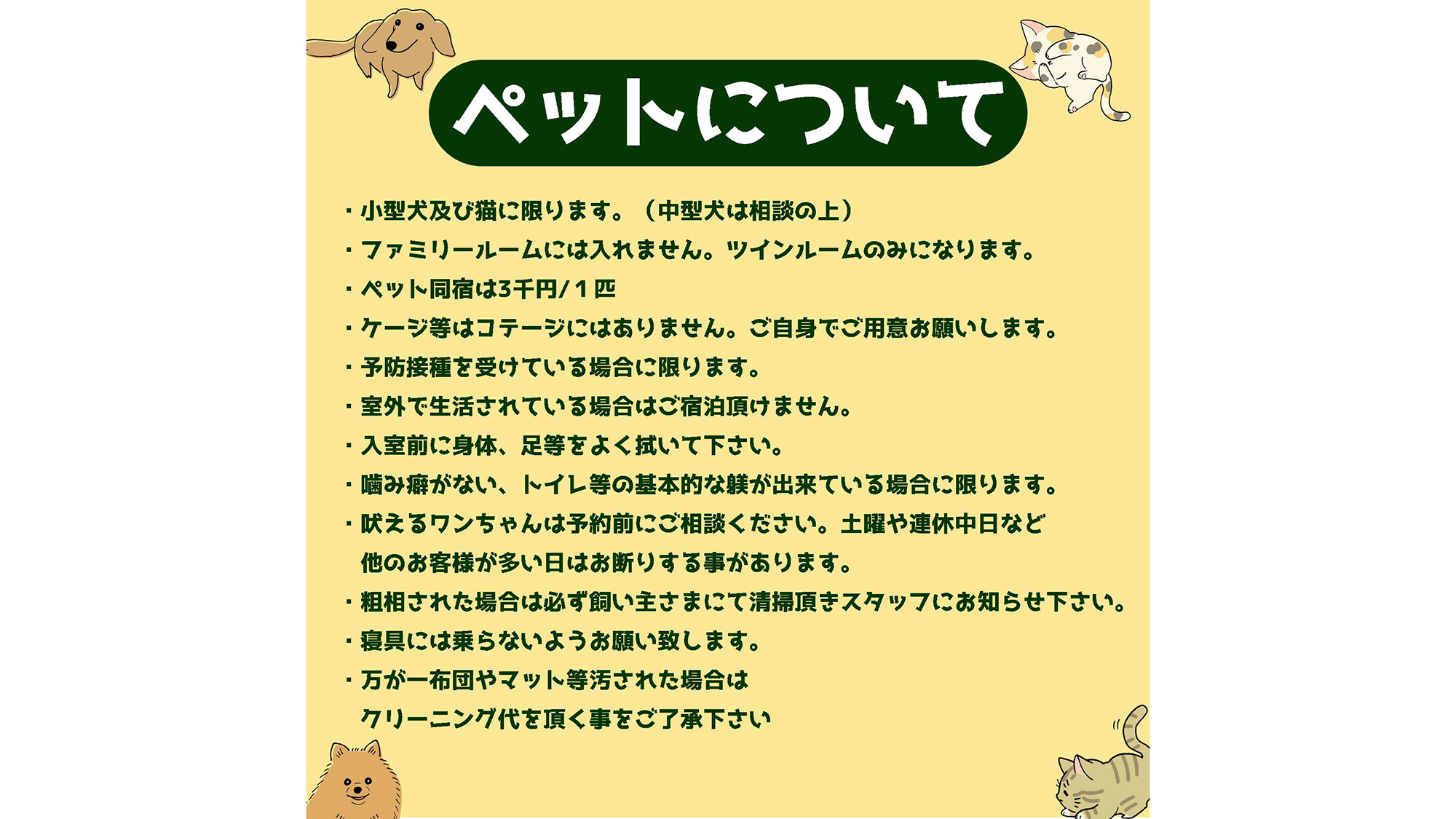 ペットについて

・小型犬及び猫に限ります。（中型犬は相談の上）

・ファミリールームには入れません。ツインルームのみになります。

・ペット同宿は3千円/１匹

・ケージ等はコテージにはありません。ご自身でご用意お願いします。

・予防接種を受けている場合に限ります。

・室外で生活されている場合はご宿泊頂けません。

・入室前に身体、足等をよく拭いて下さい。

・噛み癖がない、トイレ等の基本的な躾が出来ている場合に限ります。

・吠えるワンちゃんは予約前にご相談ください。土曜や連休中日など他のお客様が多い日はお断りする事があります。

・粗相された場合は必ず飼い主さまにて清掃頂きスタッフにお知らせ下さい。

・寝具には乗らないようお願い致します。

・万が一布団やマット等汚された場合はクリーニング代を頂く事をご了承下さい